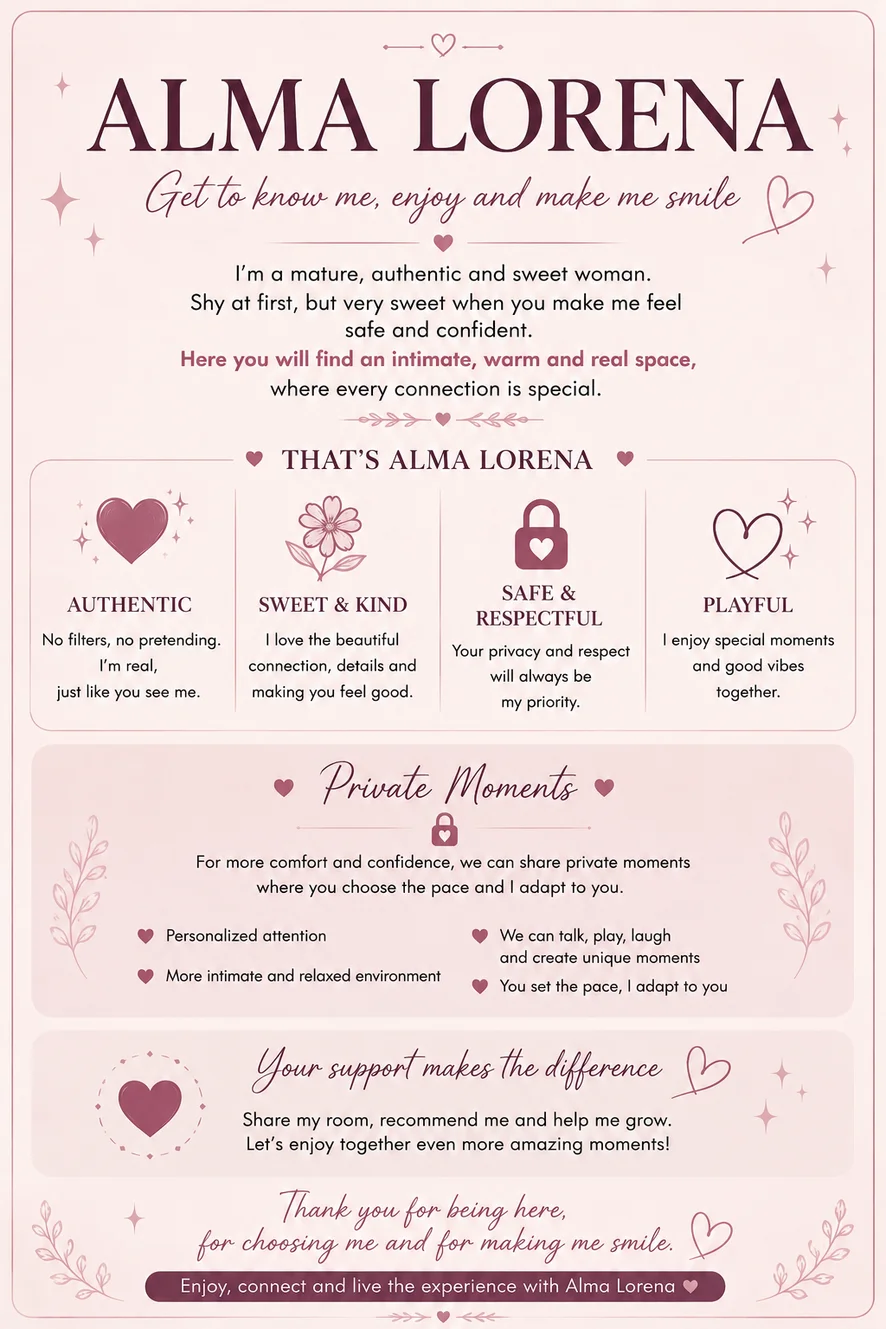 ALMA LORENA

Get to know me, enjoy and make me smile

I'm a mature, authentic and sweet woman. Shy at first, but very sweet when you make me feel safe and confident. Here you will find an intimate, warm and real space, where every connection is special.

THAT'S ALMA LORENA

AUTHENTIC
No filters, no pretending. I'm real, just like you see me.

SWEET & KIND
I love the beautiful connection, details and making you feel good.

SAFE & RESPECTFUL
Your privacy and respect will always be my priority.

PLAYFUL
I enjoy special moments and good vibes together.

Private Moments

For more comfort and confidence, we can share private moments where you choose the pace and I adapt to you.

Personalized attention

More intimate and relaxed environment

We can talk, play, laugh and create unique moments

You set the pace, I adapt to you

Your support makes the difference

Share my room, recommend me and help me grow. Let's enjoy together even more amazing moments!

Thank you for being here, for choosing me and for making me smile.

Enjoy, connect and live the experience with Alma Lorena